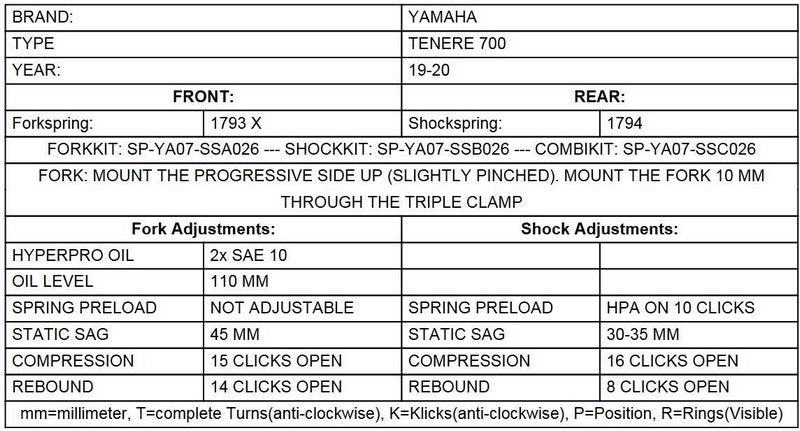 | BRAND: | | YAMAHA | |
|---|---|---|---|
| TYPE | | TENERE 700 | |
| YEAR: | | 19-20 | |
| **FRONT:** | | **REAR:** | |
| Forkspring: | 1793 X | Shockspring: | 1794 |
| FORKKIT: SP-YA07-SSA026 --- SHOCKKIT: SP-YA07-SSB026 --- COMBIKIT: SP-YA07-SSC026 | | | |
| FORK: MOUNT THE PROGRESSIVE SIDE UP (SLIGHTLY PINCHED). MOUNT THE FORK 10 MM THROUGH THE TRIPLE CLAMP | | | |
| **Fork Adjustments:** | | **Shock Adjustments:** | |
| HYPERPRO OIL | 2x SAE 10 | | |
| OIL LEVEL | 110 MM | | |
| SPRING PRELOAD | NOT ADJUSTABLE | SPRING PRELOAD | HPA ON 10 CLICKS |
| STATIC SAG | 45 MM | STATIC SAG | 30-35 MM |
| COMPRESSION | 15 CLICKS OPEN | COMPRESSION | 16 CLICKS OPEN |
| REBOUND | 14 CLICKS OPEN | REBOUND | 8 CLICKS OPEN |
| mm=millimeter, T=complete Turns(anti-clockwise), K=Klicks(anti-clockwise), P=Position, R=Rings(Visible) | | | |